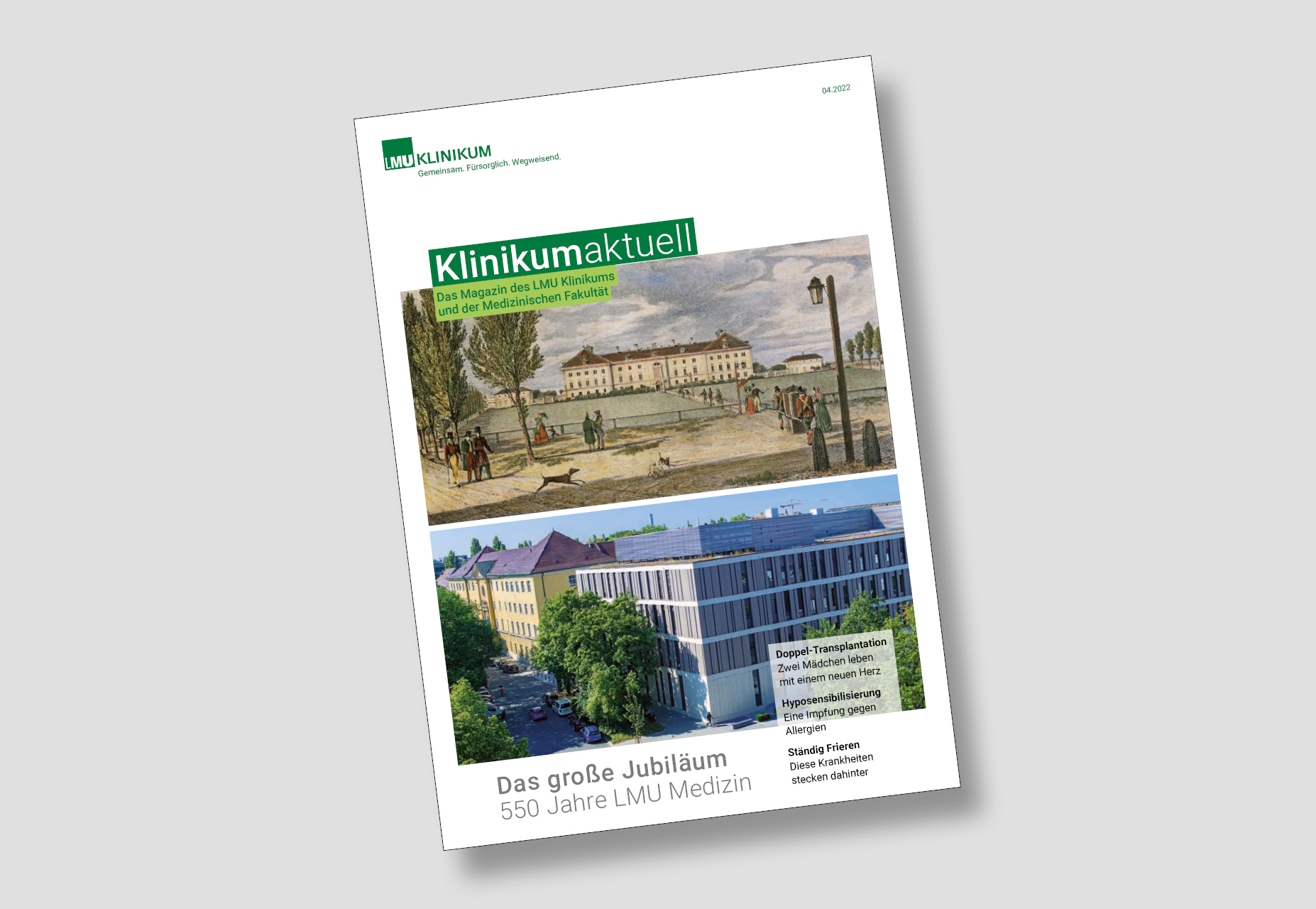 04.2022

LMU KLINIKUM
Gemeinsam. Fürsorglich. Wegweisend.

Klinikumaktuell
Das Magazin des LMU Klinikums und der Medizinischen Fakultät

Doppel-Transplantation
Zwei Mädchen leben mit einem neuen Herz

Hyposensibilisierung
Eine Impfung gegen Allergien

Ständig Frieren
Diese Krankheiten stecken dahinter

Das große Jubiläum
550 Jahre LMU Medizin